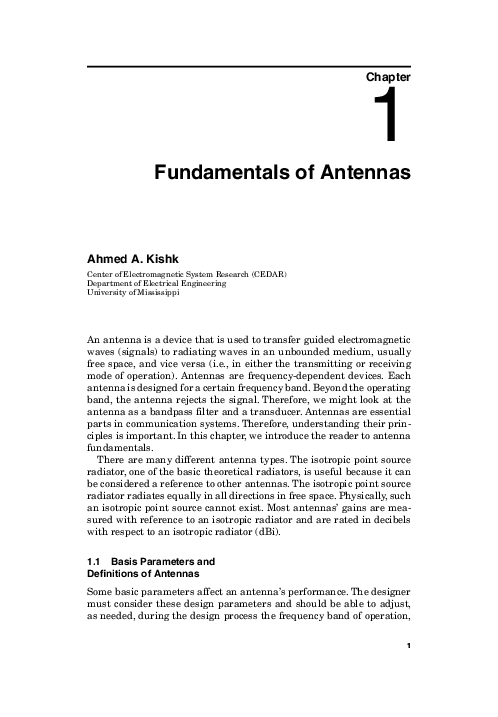 Chapter

1

Fundamentals of Antennas

Ahmed A. Kishk

Center of Electromagnetic System Research (CEDAR)
Department of Electrical Engineering
University of Mississippi

An antenna is a device that is used to transfer guided electromagnetic waves (signals) to radiating waves in an unbounded medium, usually free space, and vice versa (i.e., in either the transmitting or receiving mode of operation). Antennas are frequency-dependent devices. Each antenna is designed for a certain frequency band. Beyond the operating band, the antenna rejects the signal. Therefore, we might look at the antenna as a bandpass filter and a transducer. Antennas are essential parts in communication systems. Therefore, understanding their principles is important. In this chapter, we introduce the reader to antenna fundamentals.

There are many different antenna types. The isotropic point source radiator, one of the basic theoretical radiators, is useful because it can be considered a reference to other antennas. The isotropic point source radiator radiates equally in all directions in free space. Physically, such an isotropic point source cannot exist. Most antennas' gains are measured with reference to an isotropic radiator and are rated in decibels with respect to an isotropic radiator (dBi).

1.1 Basis Parameters and Definitions of Antennas

Some basic parameters affect an antenna's performance. The designer must consider these design parameters and should be able to adjust, as needed, during the design process the frequency band of operation,

1